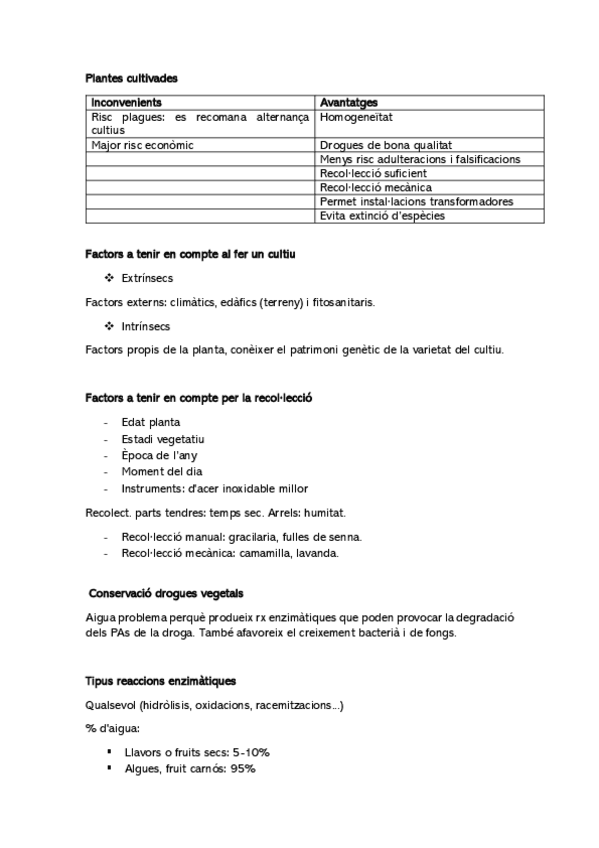 Plantes cultivades

| Inconvenients | Avantatges |
|---|---|
| Risc plagues: es recomana alternança cultius | Homogeneïtat |
| Major risc econòmic | Drogues de bona qualitat |
| | Menys risc adulteracions i falsificacions |
| | Recol·lecció suficient |
| | Recol·lecció mecànica |
| | Permet instal·lacions transformadores |
| | Evita extinció d'espècies |

Factors a tenir en compte al fer un cultiu

❖ Extrínsecs

Factors externs: climàtics, edàfics (terreny) i fitosanitaris.

❖ Intrínsecs

Factors propis de la planta, conèixer el patrimoni genètic de la varietat del cultiu.

Factors a tenir en compte per la recol·lecció

- Edat planta
- Estadi vegetatiu
- Època de l'any
- Moment del dia
- Instruments: d'acer inoxidable millor

Recolect. parts tendres: temps sec. Arrels: humitat.

- Recol·lecció manual: gracilaria, fulles de senna.
- Recol·lecció mecànica: camamilla, lavanda.

Conservació drogues vegetals

Aigua problema perquè produeix rx enzimàtiques que poden provocar la degradació dels PAs de la droga. També afavoreix el creixement bacterià i de fongs.

Tipus reaccions enzimàtiques

Qualsevol (hidròlisis, oxidacions, racemitzacions...)

% d'aigua:

▪ Llavors o fruits secs: 5-10%
▪ Algues, fruit carnós: 95%